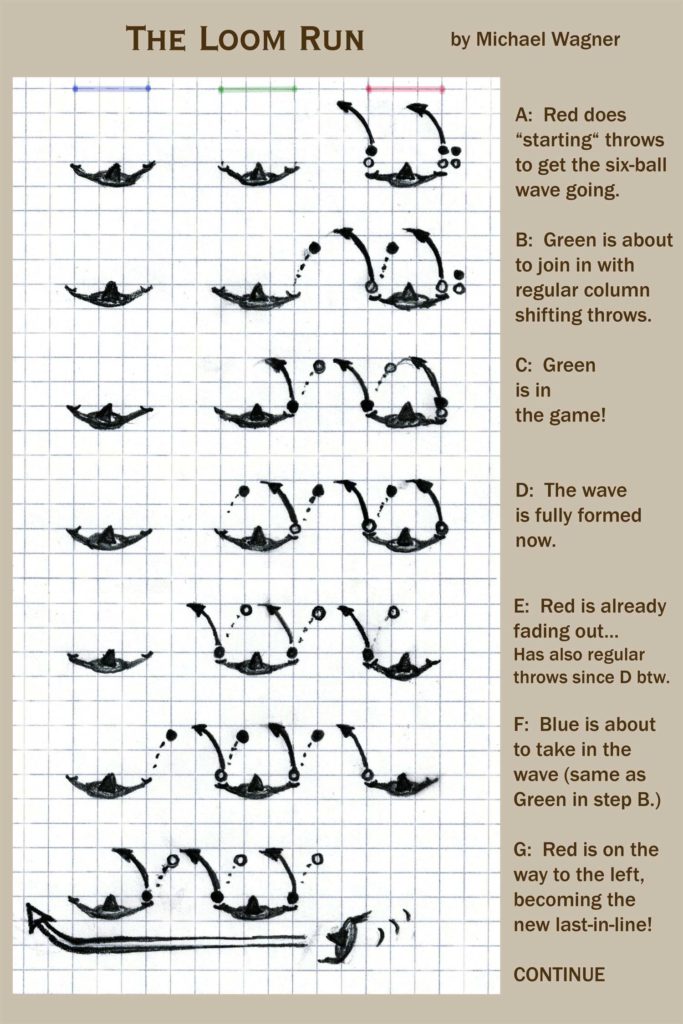 THE LOOM RUN

by Michael Wagner

A: Red does “starting“ throws to get the six-ball wave going.

B: Green is about to join in with regular column shifting throws.

C: Green is in the game!

D: The wave is fully formed now.

E: Red is already fading out... Has also regular throws since D btw.

F: Blue is about to take in the wave (same as Green in step B.)

G: Red is on the way to the left, becoming the new last-in-line!

CONTINUE